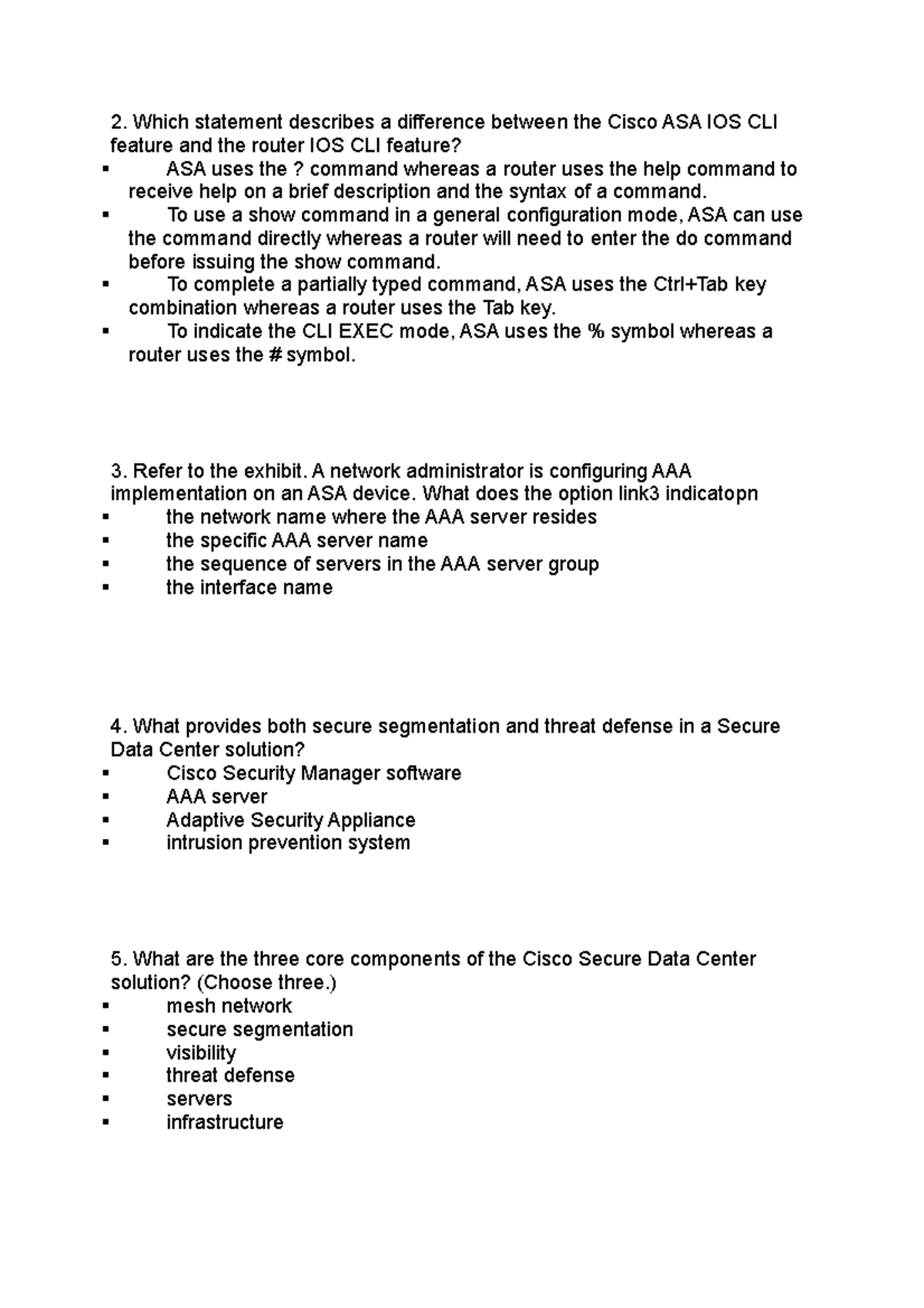 2. Which statement describes a difference between the Cisco ASA IOS CLI feature and the router IOS CLI feature?

▪ ASA uses the ? command whereas a router uses the help command to receive help on a brief description and the syntax of a command.
▪ To use a show command in a general configuration mode, ASA can use the command directly whereas a router will need to enter the do command before issuing the show command.
▪ To complete a partially typed command, ASA uses the Ctrl+Tab key combination whereas a router uses the Tab key.
▪ To indicate the CLI EXEC mode, ASA uses the % symbol whereas a router uses the # symbol.

3. Refer to the exhibit. A network administrator is configuring AAA implementation on an ASA device. What does the option link3 indicatopn

▪ the network name where the AAA server resides
▪ the specific AAA server name
▪ the sequence of servers in the AAA server group
▪ the interface name

4. What provides both secure segmentation and threat defense in a Secure Data Center solution?

▪ Cisco Security Manager software
▪ AAA server
▪ Adaptive Security Appliance
▪ intrusion prevention system

5. What are the three core components of the Cisco Secure Data Center solution? (Choose three.)

▪ mesh network
▪ secure segmentation
▪ visibility
▪ threat defense
▪ servers
▪ infrastructure